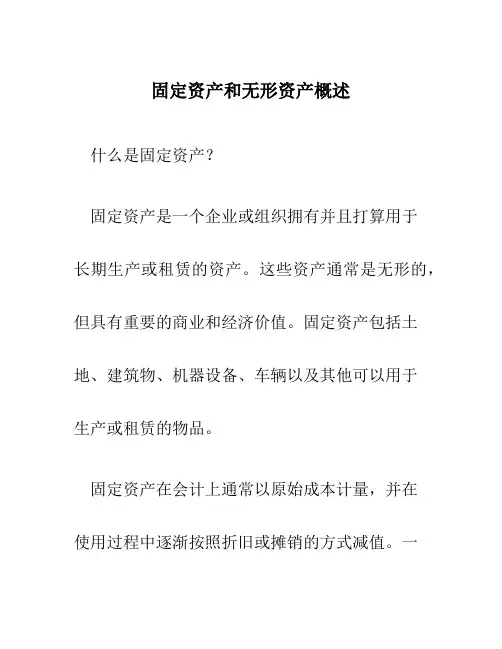 固定资产和无形资产概述

什么是固定资产？

固定资产是一个企业或组织拥有并且打算用于长期生产或租赁的资产。这些资产通常是无形的，但具有重要的商业和经济价值。固定资产包括土地、建筑物、机器设备、车辆以及其他可以用于生产或租赁的物品。

固定资产在会计上通常以原始成本计量，并在使用过程中逐渐按照折旧或摊销的方式减值。一